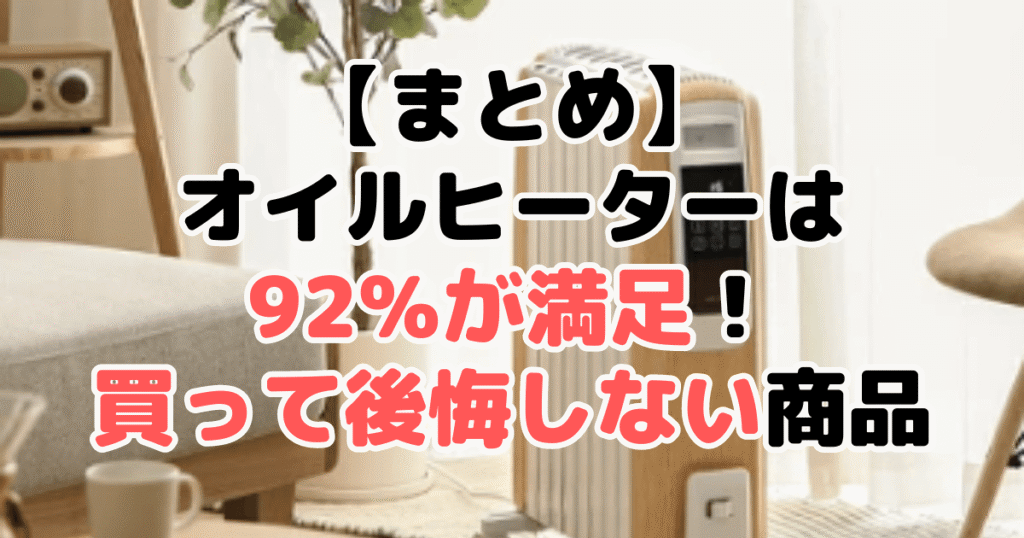 【まとめ】
オイルヒーターは
92%が満足！
買って後悔しない商品